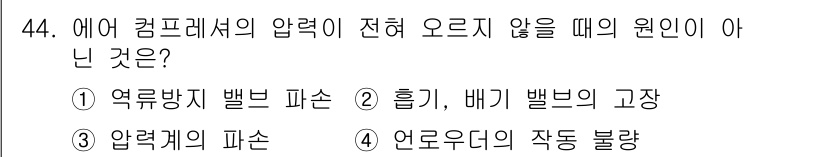 44. 에어 컴프레셔의 압력이 전혀 오르지 않을 때의 원인이 아닌 것은?

① 역류방지 밸브 파손 ② 흡기, 배기 밸브의 고장

③ 압력계의 파손 ④ 언로우더의 작동 불량